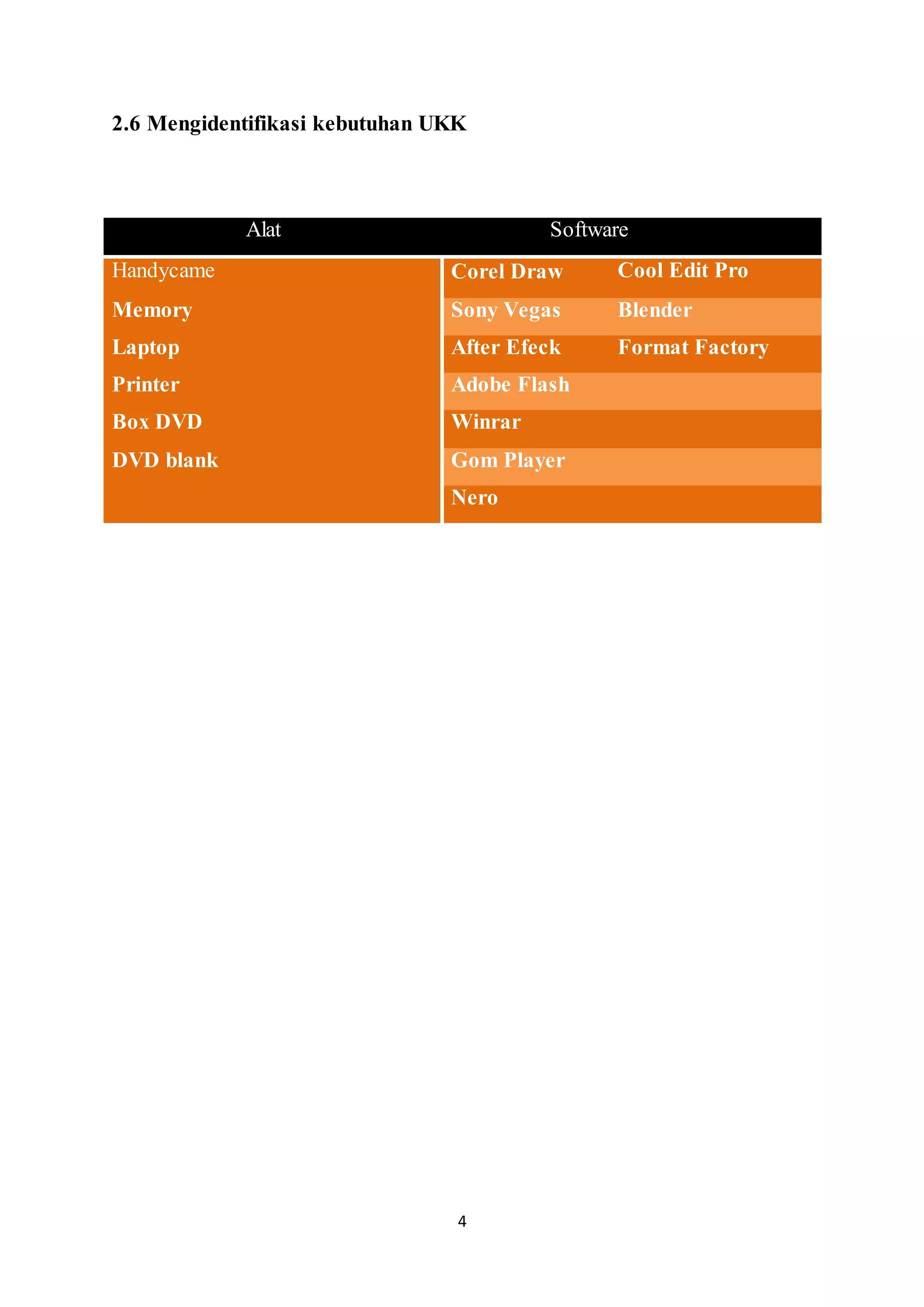 2.6 Mengidentifikasi kebutuhan UKK

| Alat | Software | |
|---|---|---|
| Handycame | Corel Draw | Cool Edit Pro |
| Memory | Sony Vegas | Blender |
| Laptop | After Efeck | Format Factory |
| Printer | Adobe Flash | |
| Box DVD | Winrar | |
| DVD blank | Gom Player | |
| | Nero | |

4